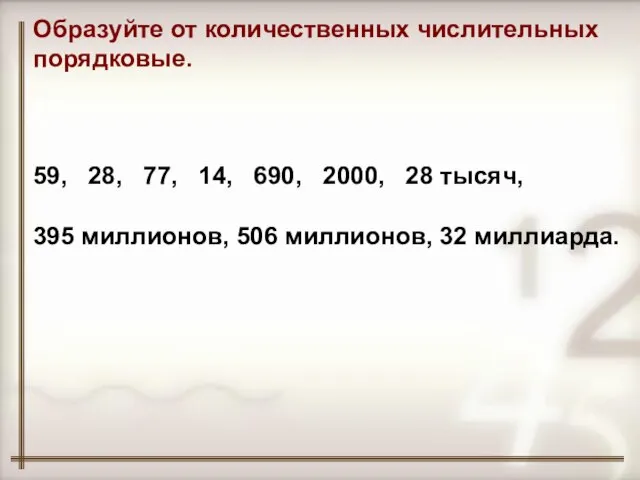 Образуйте от количественных числительных порядковые.

59, 28, 77, 14, 690, 2000, 28 тысяч,

395 миллионов, 506 миллионов, 32 миллиарда.